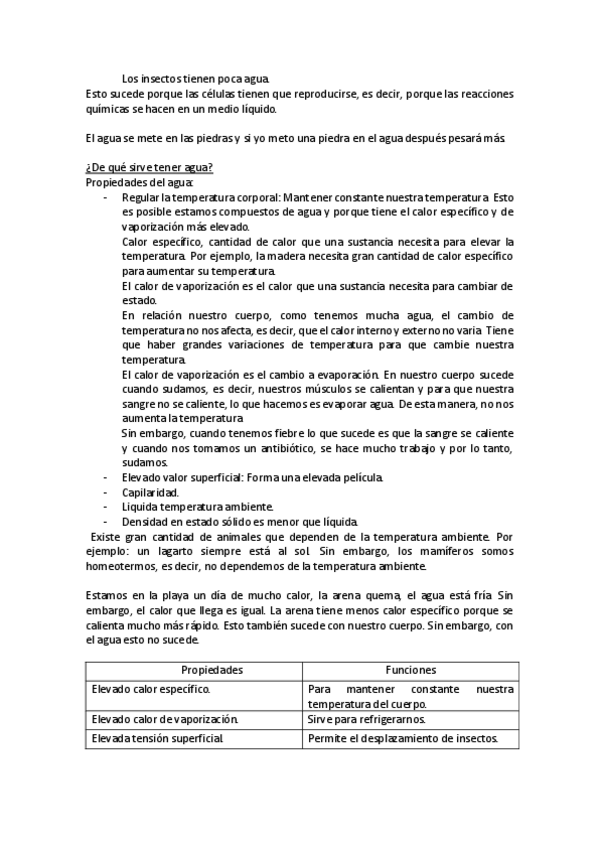 Los insectos tienen poca agua.
Esto sucede porque las células tienen que reproducirse, es decir, porque las reacciones químicas se hacen en un medio líquido.

El agua se mete en las piedras y si yo meto una piedra en el agua después pesará más.

¿De qué sirve tener agua?
Propiedades del agua:
- Regular la temperatura corporal: Mantener constante nuestra temperatura. Esto es posible estamos compuestos de agua y porque tiene el calor específico y de vaporización más elevado.
Calor específico, cantidad de calor que una sustancia necesita para elevar la temperatura. Por ejemplo, la madera necesita gran cantidad de calor específico para aumentar su temperatura.
El calor de vaporización es el calor que una sustancia necesita para cambiar de estado.
En relación nuestro cuerpo, como tenemos mucha agua, el cambio de temperatura no nos afecta, es decir, que el calor interno y externo no varia. Tiene que haber grandes variaciones de temperatura para que cambie nuestra temperatura.
El calor de vaporización es el cambio a evaporación. En nuestro cuerpo sucede cuando sudamos, es decir, nuestros músculos se calientan y para que nuestra sangre no se caliente, lo que hacemos es evaporar agua. De esta manera, no nos aumenta la temperatura.
Sin embargo, cuando tenemos fiebre lo que sucede es que la sangre se caliente y cuando nos tomamos un antibiótico, se hace mucho trabajo y por lo tanto, sudamos.
- Elevado valor superficial: Forma una elevada película.
- Capilaridad.
- Liquida temperatura ambiente.
- Densidad en estado sólido es menor que líquida.
Existe gran cantidad de animales que dependen de la temperatura ambiente. Por ejemplo: un lagarto siempre está al sol. Sin embargo, los mamíferos somos homeotermos, es decir, no dependemos de la temperatura ambiente.

Estamos en la playa un día de mucho calor, la arena quema, el agua está fría. Sin embargo, el calor que llega es igual. La arena tiene menos calor específico porque se calienta mucho más rápido. Esto también sucede con nuestro cuerpo. Sin embargo, con el agua esto no sucede.

| Propiedades | Funciones |
|---|---|
| Elevado calor específico. | Para mantener constante nuestra temperatura del cuerpo. |
| Elevado calor de vaporización. | Sirve para refrigerarnos. |
| Elevada tensión superficial. | Permite el desplazamiento de insectos. |